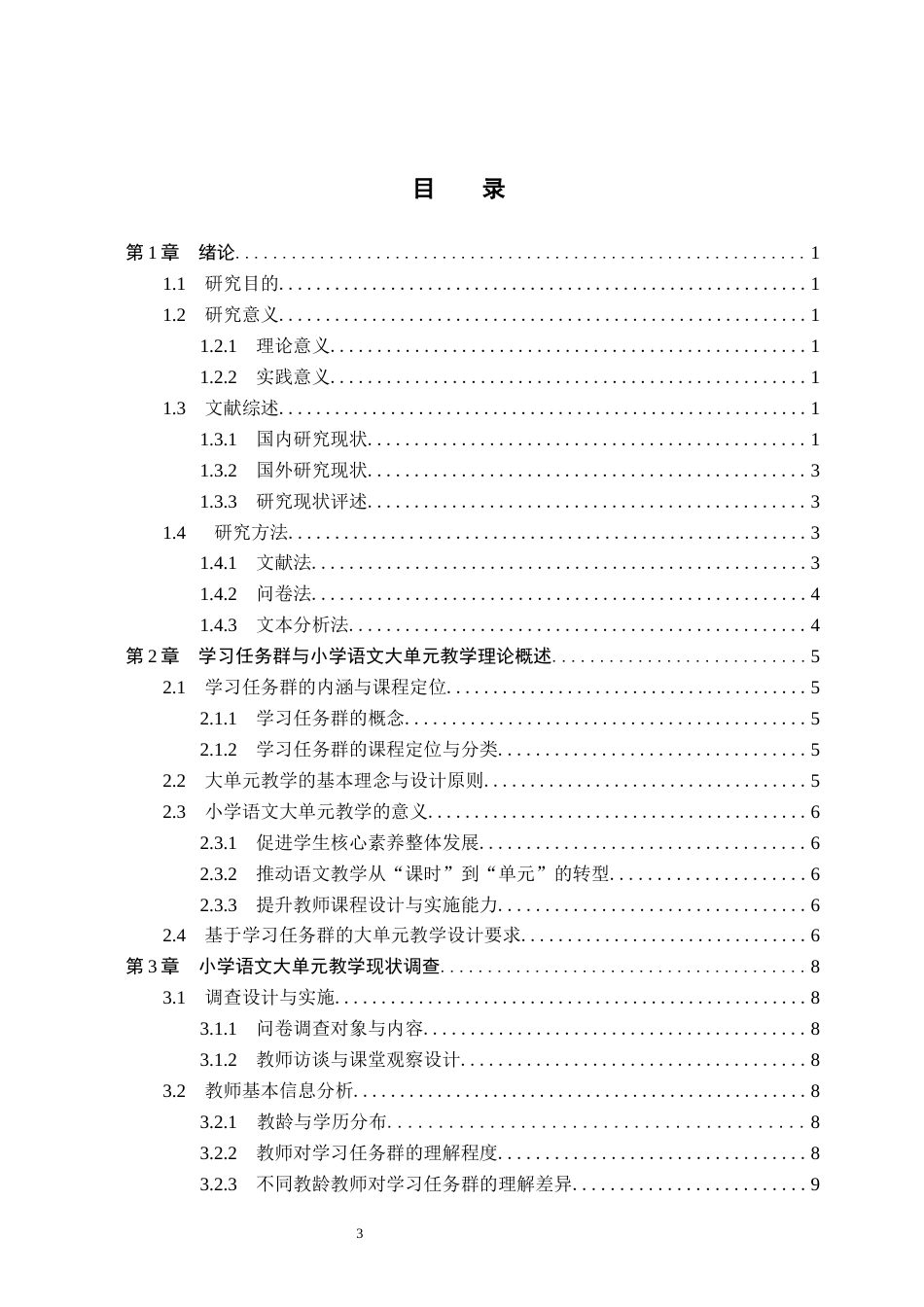 目 录

第1章 绪论 1

1.1 研究目的 1

1.2 研究意义 1

1.2.1 理论意义 1

1.2.2 实践意义 1

1.3 文献综述 1

1.3.1 国内研究现状 1

1.3.2 国外研究现状 3

1.3.3 研究现状评述 3

1.4 研究方法 3

1.4.1 文献法 3

1.4.2 问卷法 4

1.4.3 文本分析法 4

第2章 学习任务群与小学语文大单元教学理论概述 5

2.1 学习任务群的内涵与课程定位 5

2.1.1 学习任务群的概念 5

2.1.2 学习任务群的课程定位与分类 5

2.2 大单元教学的基本理念与设计原则 5

2.3 小学语文大单元教学的意义 6

2.3.1 促进学生核心素养整体发展 6

2.3.2 推动语文教学从“课时”到“单元”的转型 6

2.3.3 提升教师课程设计与实施能力 6

2.4 基于学习任务群的大单元教学设计要求 6

第3章 小学语文大单元教学现状调查 8

3.1 调查设计与实施 8

3.1.1 问卷调查对象与内容 8

3.1.2 教师访谈与课堂观察设计 8

3.2 教师基本信息分析 8

3.2.1 教龄与学历分布 8

3.2.2 教师对学习任务群的理解程度 8

3.2.3 不同教龄教师对学习任务群的理解差异 9

3